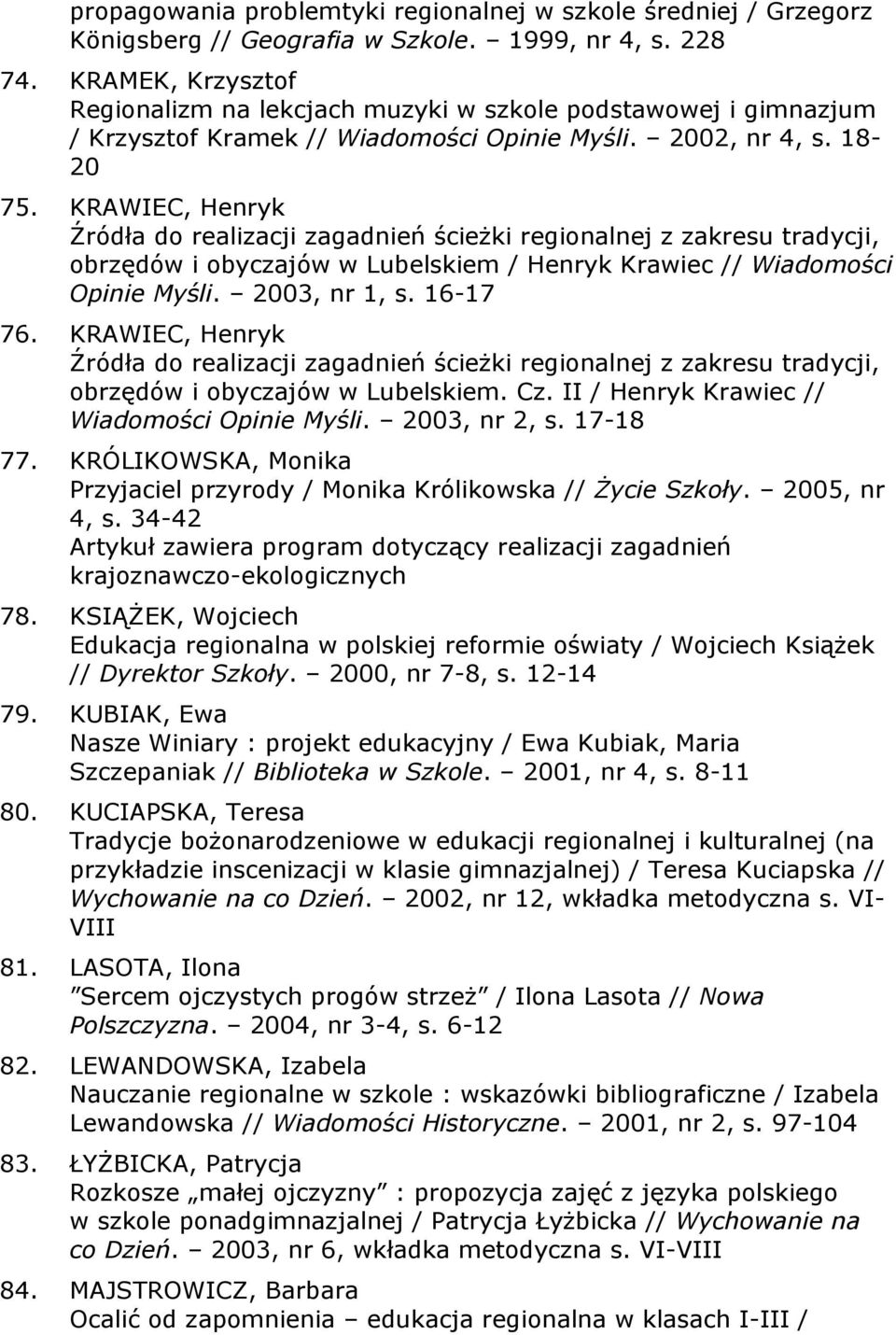 propagowania problemtyki regionalnej w szkole średniej / Grzegorz Königsberg // Geografia w Szkole. – 1999, nr 4, s. 228

74. KRAMEK, Krzysztof
Regionalizm na lekcjach muzyki w szkole podstawowej i gimnazjum / Krzysztof Kramek // Wiadomości Opinie Myśli. – 2002, nr 4, s. 18-20

75. KRAWIEC, Henryk
Źródła do realizacji zagadnień ścieżki regionalnej z zakresu tradycji, obrzędów i obyczajów w Lubelskiem / Henryk Krawiec // Wiadomości Opinie Myśli. – 2003, nr 1, s. 16-17

76. KRAWIEC, Henryk
Źródła do realizacji zagadnień ścieżki regionalnej z zakresu tradycji, obrzędów i obyczajów w Lubelskiem. Cz. II / Henryk Krawiec // Wiadomości Opinie Myśli. – 2003, nr 2, s. 17-18

77. KRÓLIKOWSKA, Monika
Przyjaciel przyrody / Monika Królikowska // Życie Szkoły. – 2005, nr 4, s. 34-42
Artykuł zawiera program dotyczący realizacji zagadnień krajoznawczo-ekologicznych

78. KSIĄŻEK, Wojciech
Edukacja regionalna w polskiej reformie oświaty / Wojciech Książek // Dyrektor Szkoły. – 2000, nr 7-8, s. 12-14

79. KUBIAK, Ewa
Nasze Winiary : projekt edukacyjny / Ewa Kubiak, Maria Szczepaniak // Biblioteka w Szkole. – 2001, nr 4, s. 8-11

80. KUCIAPSKA, Teresa
Tradycje bożonarodzeniowe w edukacji regionalnej i kulturalnej (na przykładzie inscenizacji w klasie gimnazjalnej) / Teresa Kuciapska // Wychowanie na co Dzień. – 2002, nr 12, wkładka metodyczna s. VI-VIII

81. LASOTA, Ilona
”Sercem ojczystych progów strzeż” / Ilona Lasota // Nowa Polszczyzna. – 2004, nr 3-4, s. 6-12

82. LEWANDOWSKA, Izabela
Nauczanie regionalne w szkole : wskazówki bibliograficzne / Izabela Lewandowska // Wiadomości Historyczne. – 2001, nr 2, s. 97-104

83. ŁYŻBICKA, Patrycja
Rozkosze „małej ojczyzny” : propozycja zajęć z języka polskiego w szkole ponadgimnazjalnej / Patrycja Łyżbicka // Wychowanie na co Dzień. – 2003, nr 6, wkładka metodyczna s. VI-VIII

84. MAJSTROWICZ, Barbara
Ocalić od zapomnienia – edukacja regionalna w klasach I-III /